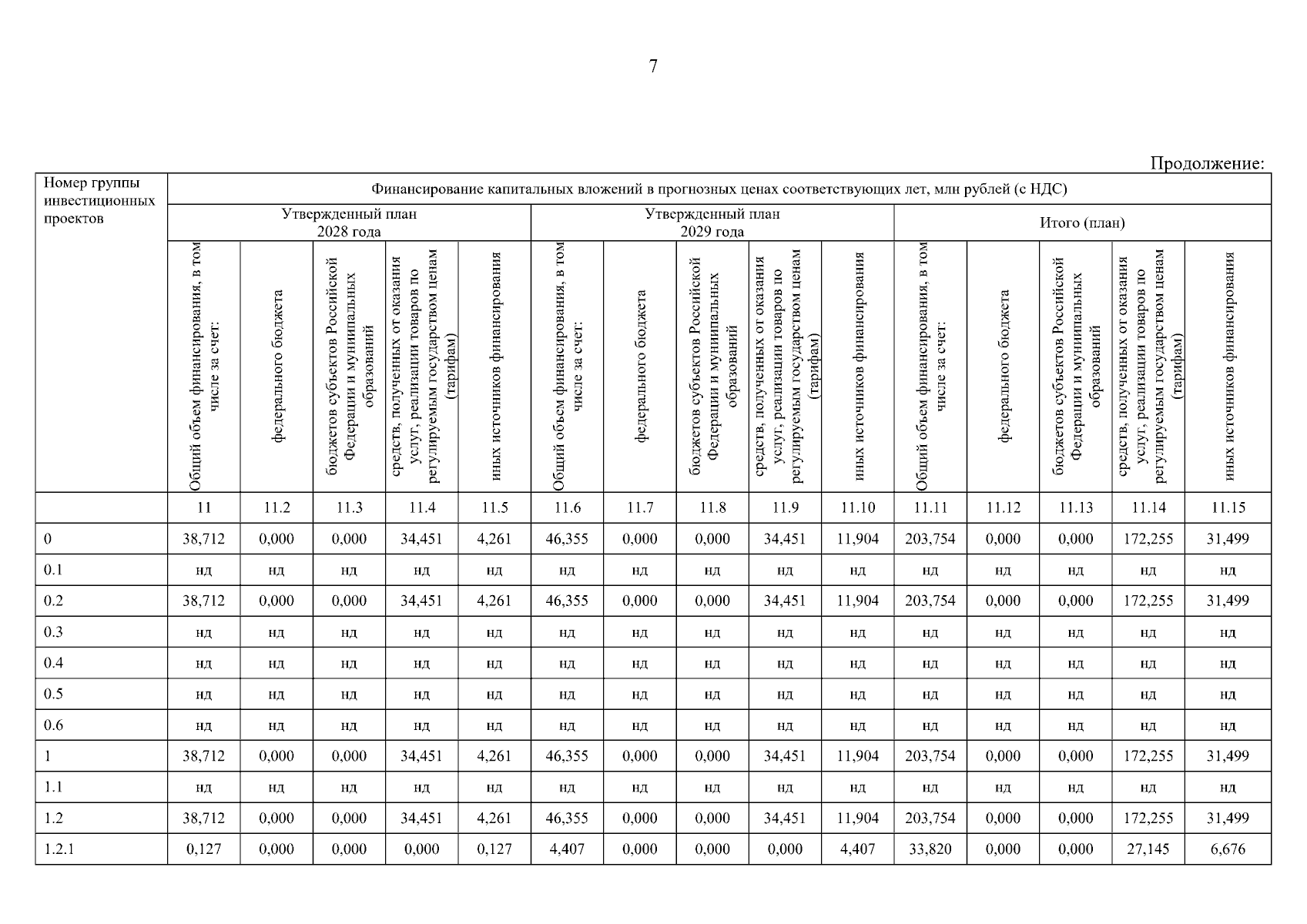 7

Продолжение:

| Номер группы инвестиционных проектов | Финансирование капитальных вложений в прогнозных ценах соответствующих лет, млн рублей (с НДС) | | | | | | | | | | | | | | |
|---|---|---|---|---|---|---|---|---|---|---|---|---|---|---|---|
| | Утвержденный план 2028 года | | | | | Утвержденный план 2029 года | | | | | Итого (план) | | | | |
| | Общий объем финансирования, в том числе за счет: | федерального бюджета | бюджетов субъектов Российской Федерации и муниципальных образований | средств, полученных от оказания услуг, реализации товаров по регулируемым государством ценам (тарифам) | иных источников финансирования | Общий объем финансирования, в том числе за счет: | федерального бюджета | бюджетов субъектов Российской Федерации и муниципальных образований | средств, полученных от оказания услуг, реализации товаров по регулируемым государством ценам (тарифам) | иных источников финансирования | Общий объем финансирования, в том числе за счет: | федерального бюджета | бюджетов субъектов Российской Федерации и муниципальных образований | средств, полученных от оказания услуг, реализации товаров по регулируемым государством ценам (тарифам) | иных источников финансирования |
| | 11 | 11.2 | 11.3 | 11.4 | 11.5 | 11.6 | 11.7 | 11.8 | 11.9 | 11.10 | 11.11 | 11.12 | 11.13 | 11.14 | 11.15 |
| 0 | 38,712 | 0,000 | 0,000 | 34,451 | 4,261 | 46,355 | 0,000 | 0,000 | 34,451 | 11,904 | 203,754 | 0,000 | 0,000 | 172,255 | 31,499 |
| 0.1 | нд | нд | нд | нд | нд | нд | нд | нд | нд | нд | нд | нд | нд | нд | нд |
| 0.2 | 38,712 | 0,000 | 0,000 | 34,451 | 4,261 | 46,355 | 0,000 | 0,000 | 34,451 | 11,904 | 203,754 | 0,000 | 0,000 | 172,255 | 31,499 |
| 0.3 | нд | нд | нд | нд | нд | нд | нд | нд | нд | нд | нд | нд | нд | нд | нд |
| 0.4 | нд | нд | нд | нд | нд | нд | нд | нд | нд | нд | нд | нд | нд | нд | нд |
| 0.5 | нд | нд | нд | нд | нд | нд | нд | нд | нд | нд | нд | нд | нд | нд | нд |
| 0.6 | нд | нд | нд | нд | нд | нд | нд | нд | нд | нд | нд | нд | нд | нд | нд |
| 1 | 38,712 | 0,000 | 0,000 | 34,451 | 4,261 | 46,355 | 0,000 | 0,000 | 34,451 | 11,904 | 203,754 | 0,000 | 0,000 | 172,255 | 31,499 |
| 1.1 | нд | нд | нд | нд | нд | нд | нд | нд | нд | нд | нд | нд | нд | нд | нд |
| 1.2 | 38,712 | 0,000 | 0,000 | 34,451 | 4,261 | 46,355 | 0,000 | 0,000 | 34,451 | 11,904 | 203,754 | 0,000 | 0,000 | 172,255 | 31,499 |
| 1.2.1 | 0,127 | 0,000 | 0,000 | 0,000 | 0,127 | 4,407 | 0,000 | 0,000 | 0,000 | 4,407 | 33,820 | 0,000 | 0,000 | 27,145 | 6,676 |